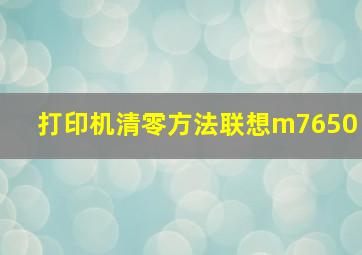 打印机清零方法联想m7650